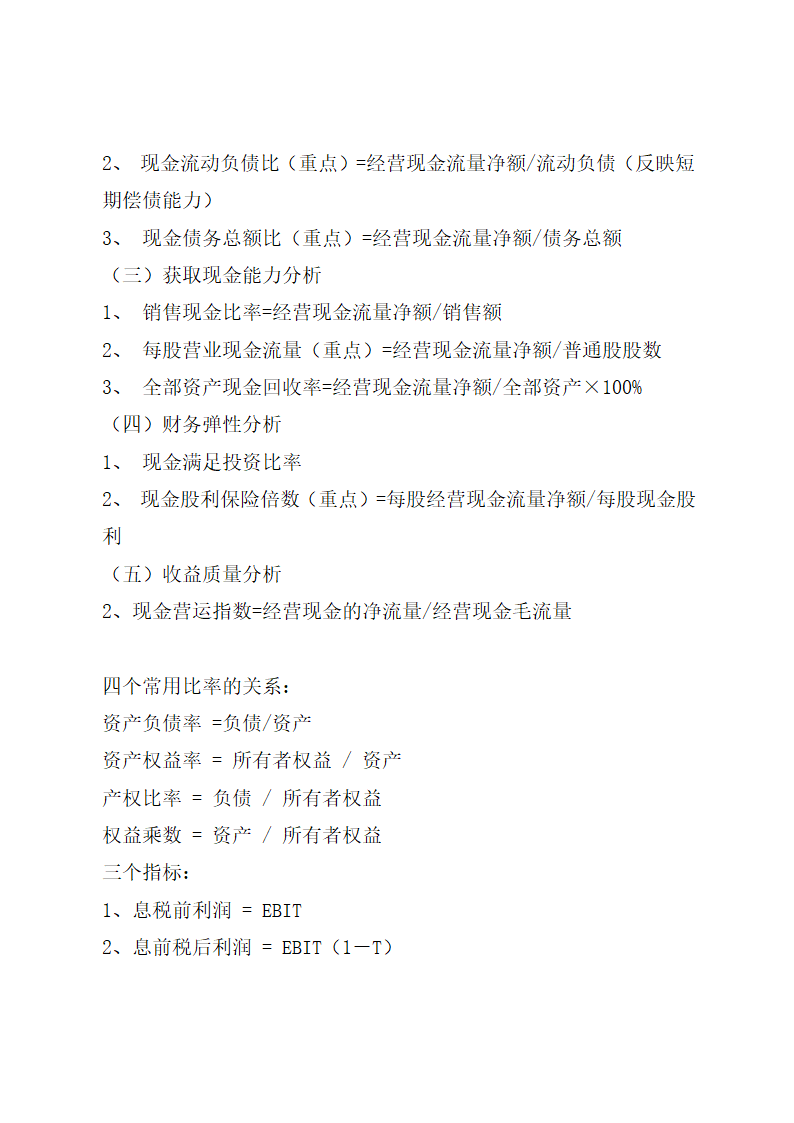 2、 现金流动负债比（重点）=经营现金流量净额/流动负债（反映短期偿债能力）

3、 现金债务总额比（重点）=经营现金流量净额/债务总额

（三）获取现金能力分析

1、 销售现金比率=经营现金流量净额/销售额

2、 每股营业现金流量（重点）=经营现金流量净额/普通股股数

3、 全部资产现金回收率=经营现金流量净额/全部资产×100%

（四）财务弹性分析

1、 现金满足投资比率

2、 现金股利保险倍数（重点）=每股经营现金流量净额/每股现金股利

（五）收益质量分析

2、现金营运指数=经营现金的净流量/经营现金毛流量

四个常用比率的关系：

资产负债率 =负债/资产

资产权益率 = 所有者权益 / 资产

产权比率 = 负债 / 所有者权益

权益乘数 = 资产 / 所有者权益

三个指标：

1、息税前利润 = EBIT

2、息前税后利润 = EBIT（1－T）